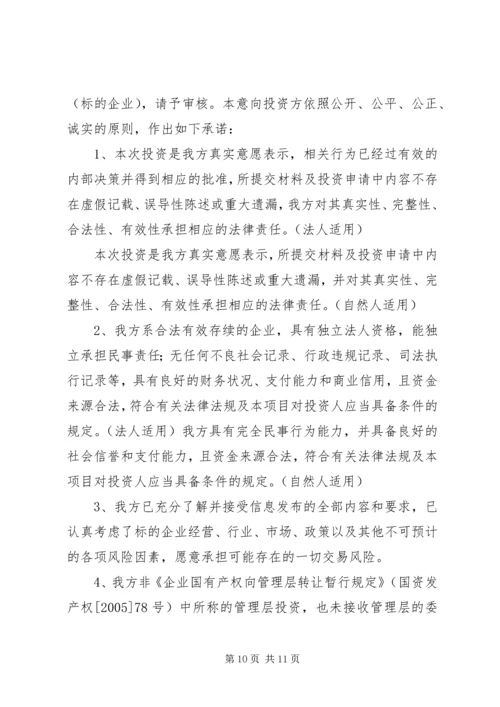 （标的企业），请予审核。本意向投资方依照公开、公平、公正、诚实的原则，作出如下承诺：

1、本次投资是我方真实意愿表示，相关行为已经过有效的内部决策并得到相应的批准，所提交材料及投资申请中内容不存在虚假记载、误导性陈述或重大遗漏，我方对其真实性、完整性、合法性、有效性承担相应的法律责任。（法人适用）

本次投资是我方真实意愿表示，所提交材料及投资申请中内容不存在虚假记载、误导性陈述或重大遗漏，并对其真实性、完整性、合法性、有效性承担相应的法律责任。（自然人适用）

2、我方系合法有效存续的企业，具有独立法人资格，能独立承担民事责任；无任何不良社会记录、行政违规记录、司法执行记录等，具有良好的财务状况、支付能力和商业信用，且资金来源合法，符合有关法律法规及本项目对投资人应当具备条件的规定。（法人适用）我方具有完全民事行为能力，并具备良好的社会信誉和支付能力，且资金来源合法，符合有关法律法规及本项目对投资人应当具备条件的规定。（自然人适用）

3、我方已充分了解并接受信息发布的全部内容和要求，已认真考虑了标的企业经营、行业、市场、政策以及其他不可预计的各项风险因素，愿意承担可能存在的一切交易风险。

4、我方非《企业国有产权向管理层转让暂行规定》（国资发产权[2005]78号）中所称的管理层投资，也未接收管理层的委

第10页 共11页